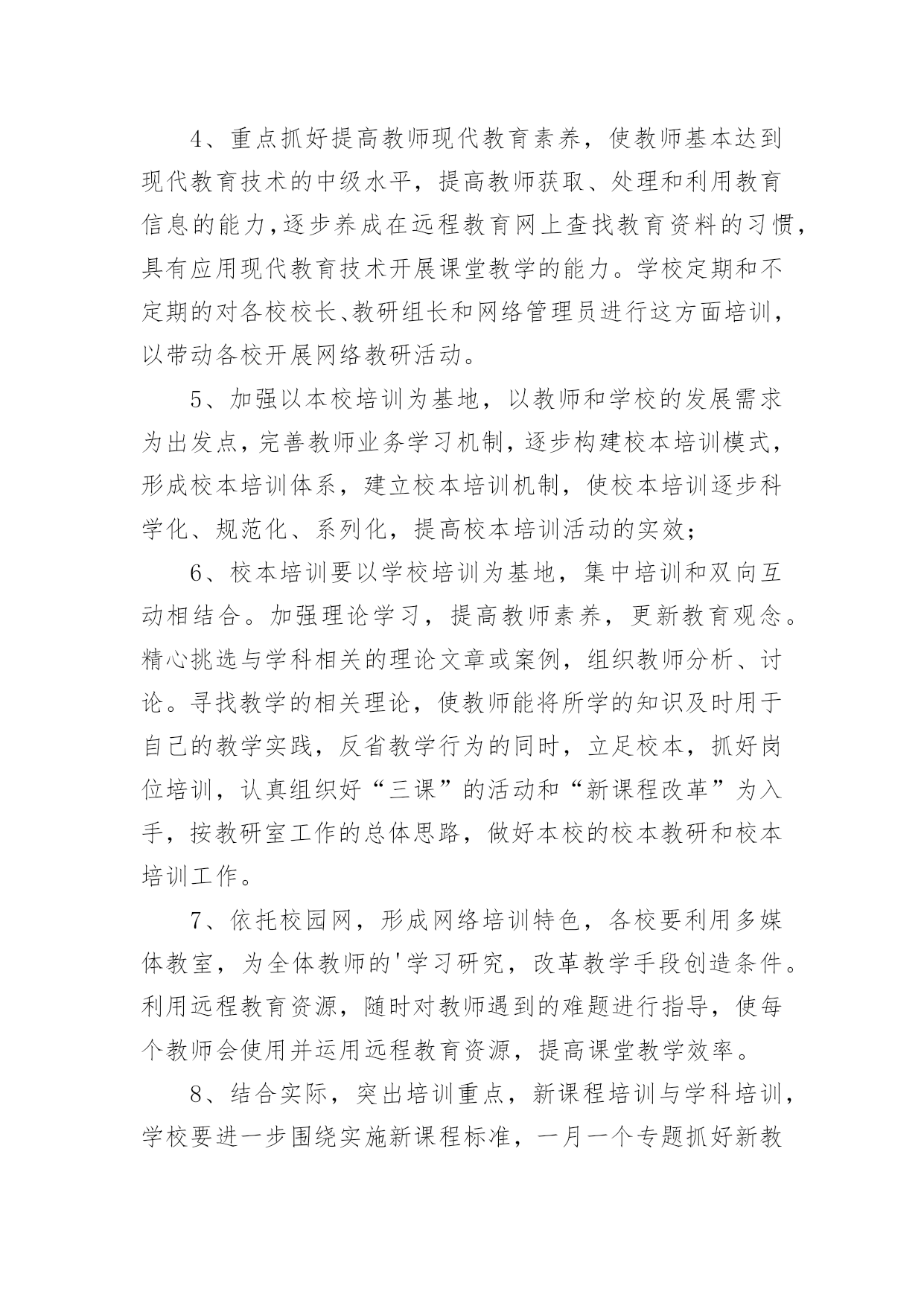 4、重点抓好提高教师现代教育素养，使教师基本达到现代教育技术的中级水平，提高教师获取、处理和利用教育信息的能力，逐步养成在远程教育网上查找教育资料的习惯，具有应用现代教育技术开展课堂教学的能力。学校定期和不定期的对各校校长、教研组长和网络管理员进行这方面培训，以带动各校开展网络教研活动。

5、加强以本校培训为基地，以教师和学校的发展需求为出发点，完善教师业务学习机制，逐步构建校本培训模式，形成校本培训体系，建立校本培训机制，使校本培训逐步科学化、规范化、系列化，提高校本培训活动的实效；

6、校本培训要以学校培训为基地，集中培训和双向互动相结合。加强理论学习，提高教师素养，更新教育观念。精心挑选与学科相关的理论文章或案例，组织教师分析、讨论。寻找教学的相关理论，使教师能将所学的知识及时用于自己的教学实践，反省教学行为的同时，立足校本，抓好岗位培训，认真组织好“三课”的活动和“新课程改革”为入手，按教研室工作的总体思路，做好本校的校本教研和校本培训工作。

7、依托校园网，形成网络培训特色，各校要利用多媒体教室，为全体教师的'学习研究，改革教学手段创造条件。利用远程教育资源，随时对教师遇到的难题进行指导，使每个教师会使用并运用远程教育资源，提高课堂教学效率。

8、结合实际，突出培训重点，新课程培训与学科培训，学校要进一步围绕实施新课程标准，一月一个专题抓好新教